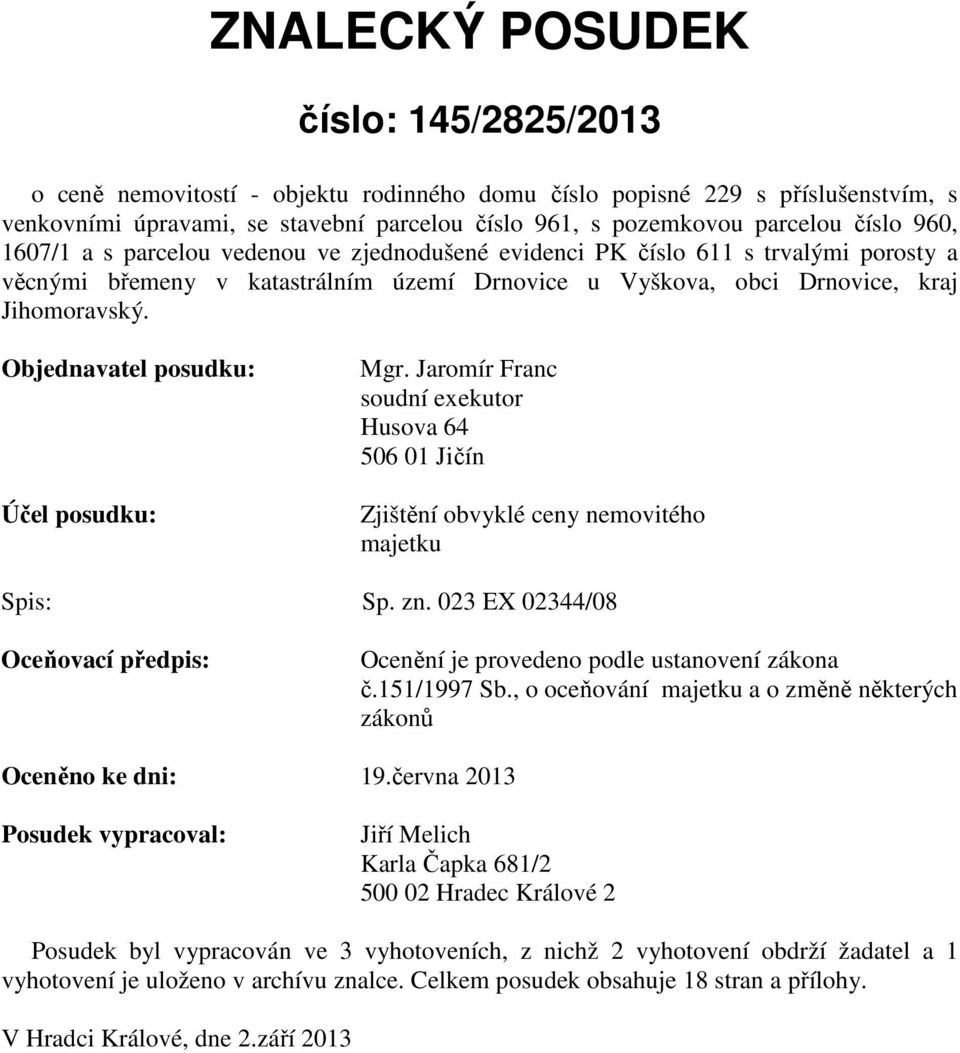 ZNALECKÝ POSUDEK

číslo: 145/2825/2013

o ceně nemovitostí - objektu rodinného domu číslo popisné 229 s příslušenstvím, s venkovními úpravami, se stavební parcelou číslo 961, s pozemkovou parcelou číslo 960, 1607/1 a s parcelou vedenou ve zjednodušené evidenci PK číslo 611 s trvalými porosty a věcnými břemeny v katastrálním území Drnovice u Vyškova, obci Drnovice, kraj Jihomoravský.

Objednavatel posudku:

Mgr. Jaromír Franc
soudní exekutor
Husova 64
506 01 Jičín

Účel posudku:

Zjištění obvyklé ceny nemovitého majetku

Spis:

Sp. zn. 023 EX 02344/08

Oceňovací předpis:

Ocenění je provedeno podle ustanovení zákona č.151/1997 Sb., o oceňování majetku a o změně některých zákonů

Oceněno ke dni:

19.června 2013

Posudek vypracoval:

Jiří Melich
Karla Čapka 681/2
500 02 Hradec Králové 2

Posudek byl vypracován ve 3 vyhotoveních, z nichž 2 vyhotovení obdrží žadatel a 1 vyhotovení je uloženo v archívu znalce. Celkem posudek obsahuje 18 stran a přílohy.

V Hradci Králové, dne 2.září 2013